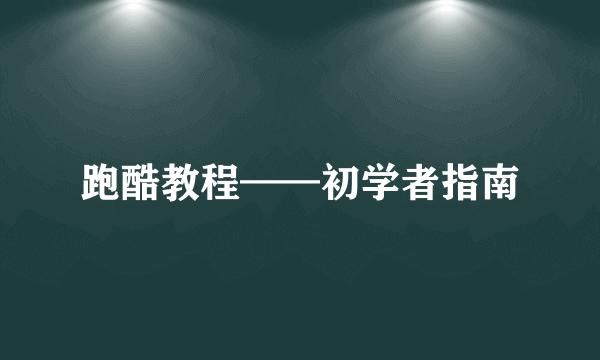 跑酷教程——初学者指南